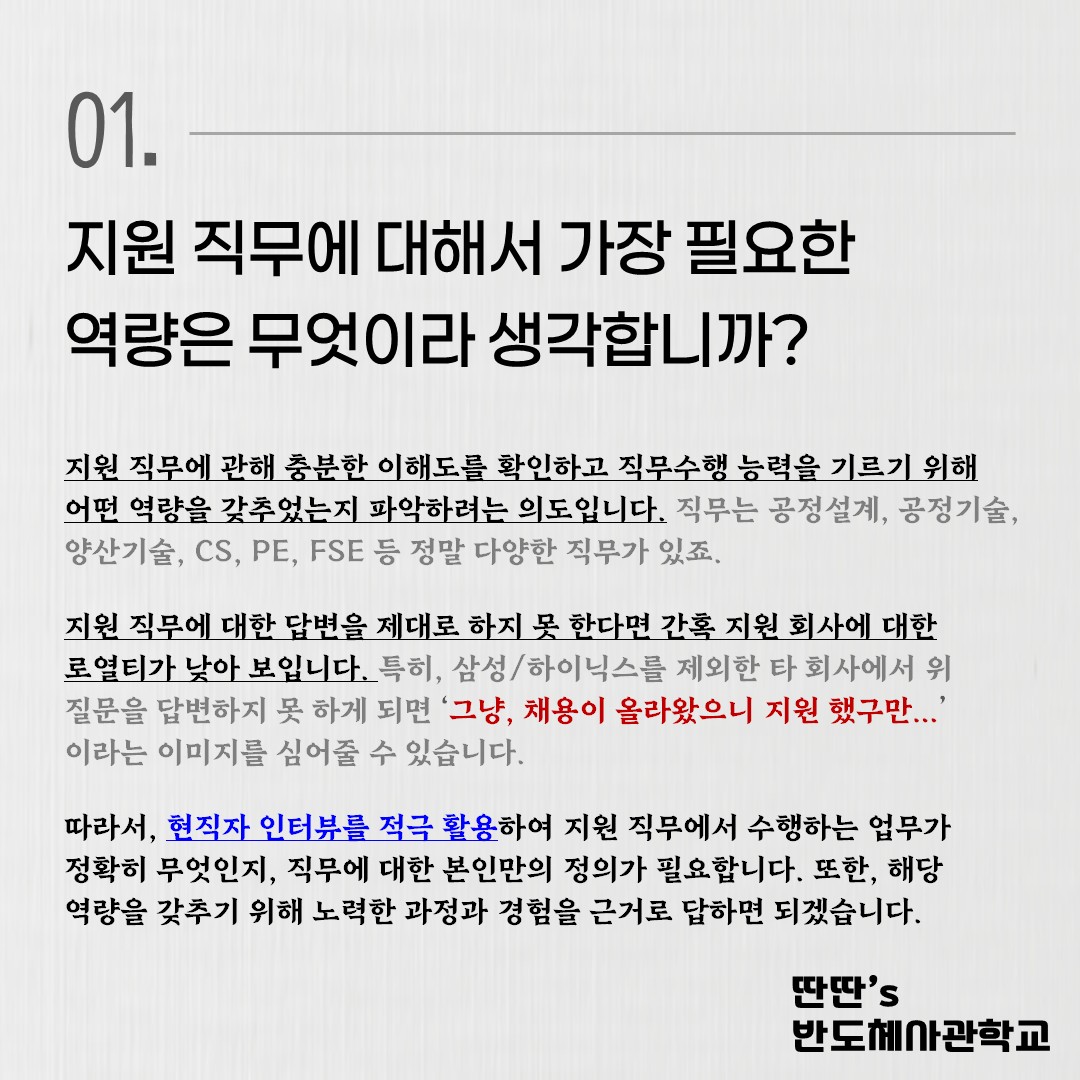 01.

지원 직무에 대해서 가장 필요한 역량은 무엇이라 생각합니까?

지원 직무에 관해 충분한 이해도를 확인하고 직무수행 능력을 기르기 위해 어떤 역량을 갖추었는지 파악하려는 의도입니다. 직무는 공정설계, 공정기술, 양산기술, CS, PE, FSE 등 정말 다양한 직무가 있죠.

지원 직무에 대한 답변을 제대로 하지 못 한다면 간혹 지원 회사에 대한 로열티가 낮아 보입니다. 특히, 삼성/하이닉스를 제외한 타 회사에서 위 질문을 답변하지 못 하게 되면 '그냥, 채용이 올라왔으니 지원 했구만...' 이라는 이미지를 심어줄 수 있습니다.

따라서, 현직자 인터뷰를 적극 활용하여 지원 직무에서 수행하는 업무가 정확히 무엇인지, 직무에 대한 본인만의 정의가 필요합니다. 또한, 해당 역량을 갖추기 위해 노력한 과정과 경험을 근거로 답하면 되겠습니다.

딴딴's
반도체사관학교